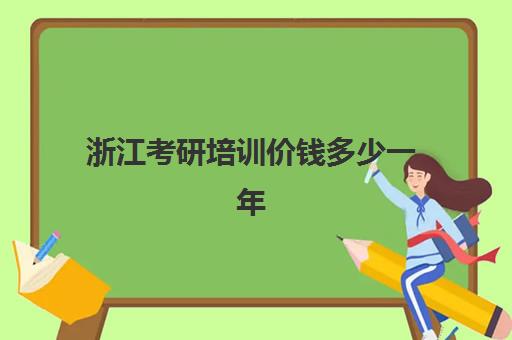 浙江考研培训价钱多少一年